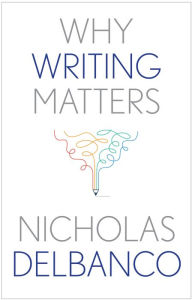 WHY
WRITING
MATTERS

NICHOLAS
DELBANCO